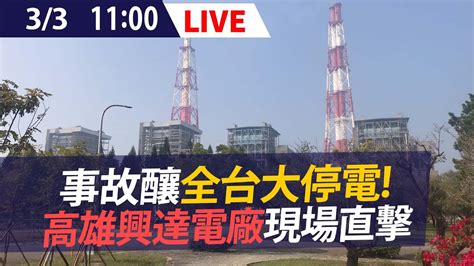 3/3 11:00 LIVE

事故釀全台大停電!
高雄興達電廠現場直擊